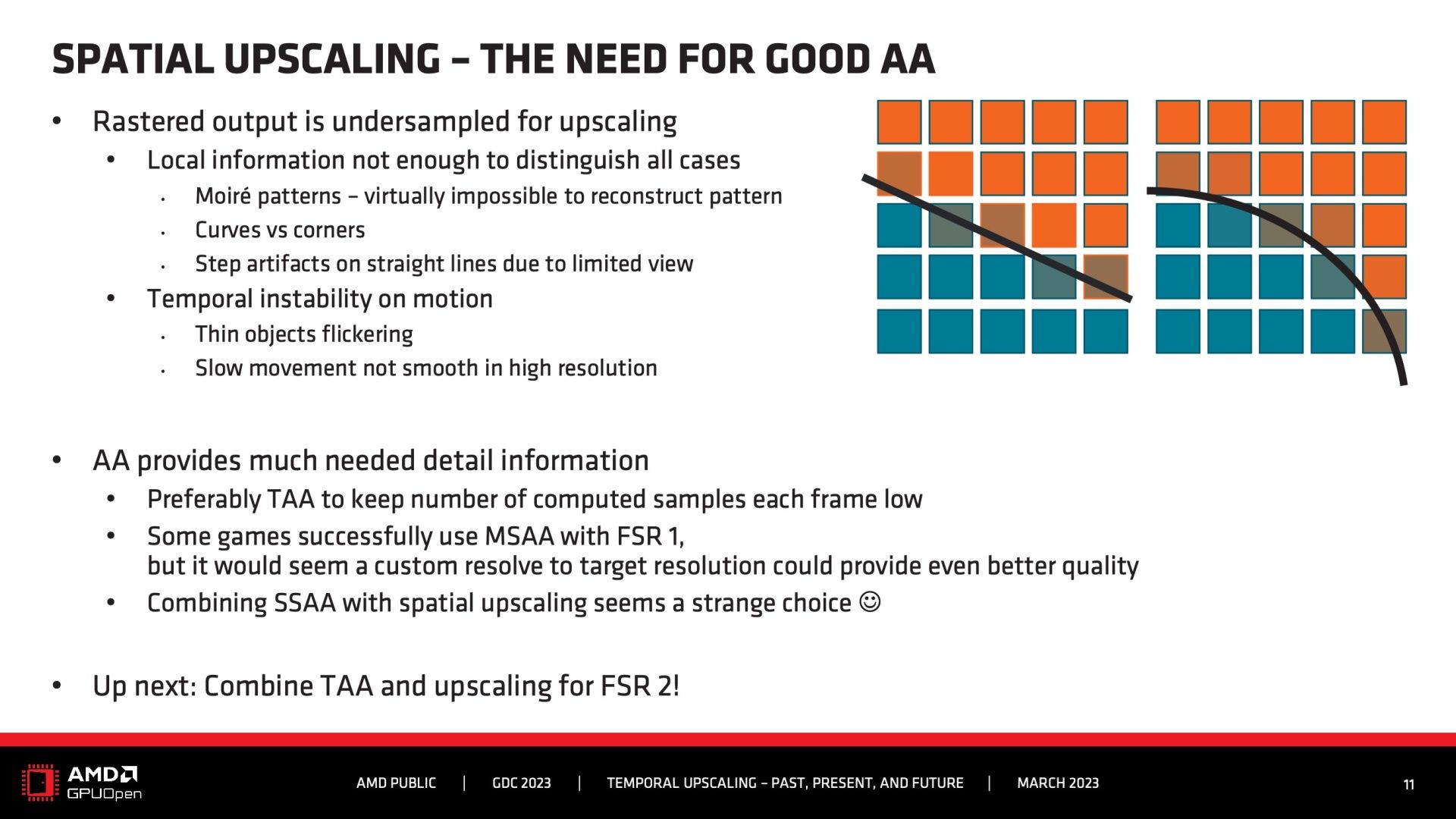 SPATIAL UPSCALING – THE NEED FOR GOOD AA

• Rastered output is undersampled for upscaling
 • Local information not enough to distinguish all cases
  • Moiré patterns – virtually impossible to reconstruct pattern
  • Curves vs corners
  • Step artifacts on straight lines due to limited view
 • Temporal instability on motion
  • Thin objects flickering
  • Slow movement not smooth in high resolution

• AA provides much needed detail information
 • Preferably TAA to keep number of computed samples each frame low
 • Some games successfully use MSAA with FSR 1, but it would seem a custom resolve to target resolution could provide even better quality
 • Combining SSAA with spatial upscaling seems a strange choice ☺

• Up next: Combine TAA and upscaling for FSR 2!

AMD GPUOpen

AMD PUBLIC | GDC 2023 | TEMPORAL UPSCALING – PAST, PRESENT, AND FUTURE | MARCH 2023

11